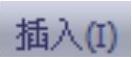 插入(I)